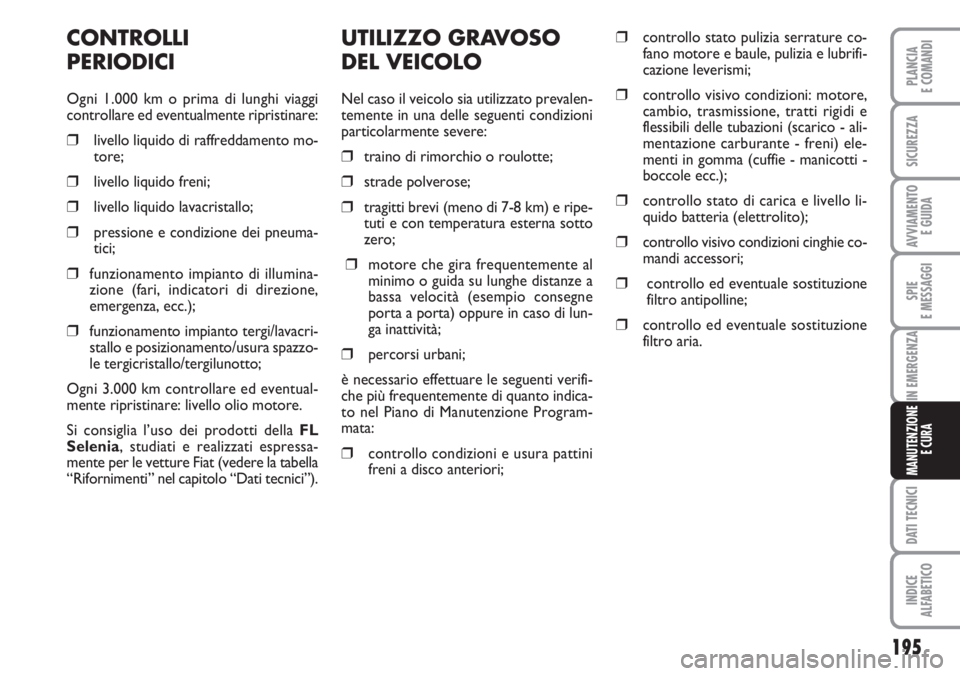 CONTROLLI PERIODICI

Ogni 1.000 km o prima di lunghi viaggi controllare ed eventualmente ripristinare:

❒ livello liquido di raffreddamento motore;

❒ livello liquido freni;

❒ livello liquido lavacristallo;

❒ pressione e condizione dei pneumatici;

❒ funzionamento impianto di illuminazione (fari, indicatori di direzione, emergenza, ecc.);

❒ funzionamento impianto tergi/lavacristallo e posizionamento/usura spazzole tergicristallo/tergilunotto;

Ogni 3.000 km controllare ed eventualmente ripristinare: livello olio motore.

Si consiglia l'uso dei prodotti della FL Selenia, studiati e realizzati espressamente per le vetture Fiat (vedere la tabella "Rifornimenti" nel capitolo "Dati tecnici").

UTILIZZO GRAVOSO DEL VEICOLO

Nel caso il veicolo sia utilizzato prevalentemente in una delle seguenti condizioni particolarmente severe:

❒ traino di rimorchio o roulotte;

❒ strade polverose;

❒ tragitti brevi (meno di 7-8 km) e ripetuti e con temperatura esterna sotto zero;

❒ motore che gira frequentemente al minimo o guida su lunghe distanze a bassa velocità (esempio consegne porta a porta) oppure in caso di lunga inattività;

❒ percorsi urbani;

è necessario effettuare le seguenti verifiche più frequentemente di quanto indicato nel Piano di Manutenzione Programmata:

❒ controllo condizioni e usura pattini freni a disco anteriori;

❒ controllo stato pulizia serrature cofano motore e baule, pulizia e lubrificazione leverismi;

❒ controllo visivo condizioni: motore, cambio, trasmissione, tratti rigidi e flessibili delle tubazioni (scarico - alimentazione carburante - freni) elementi in gomma (cuffie - manicotti - boccole ecc.);

❒ controllo stato di carica e livello liquido batteria (elettrolito);

❒ controllo visivo condizioni cinghie comandi accessori;

❒ controllo ed eventuale sostituzione filtro antipolline;

❒ controllo ed eventuale sostituzione filtro aria.

PLANCIA E COMANDI
SICUREZZA
AVVIAMENTO E GUIDA
SPIE E MESSAGGI
IN EMERGENZA
MANUTENZIONE E CURA
DATI TECNICI
INDICE ALFABETICO

195

carmanualsonline.info